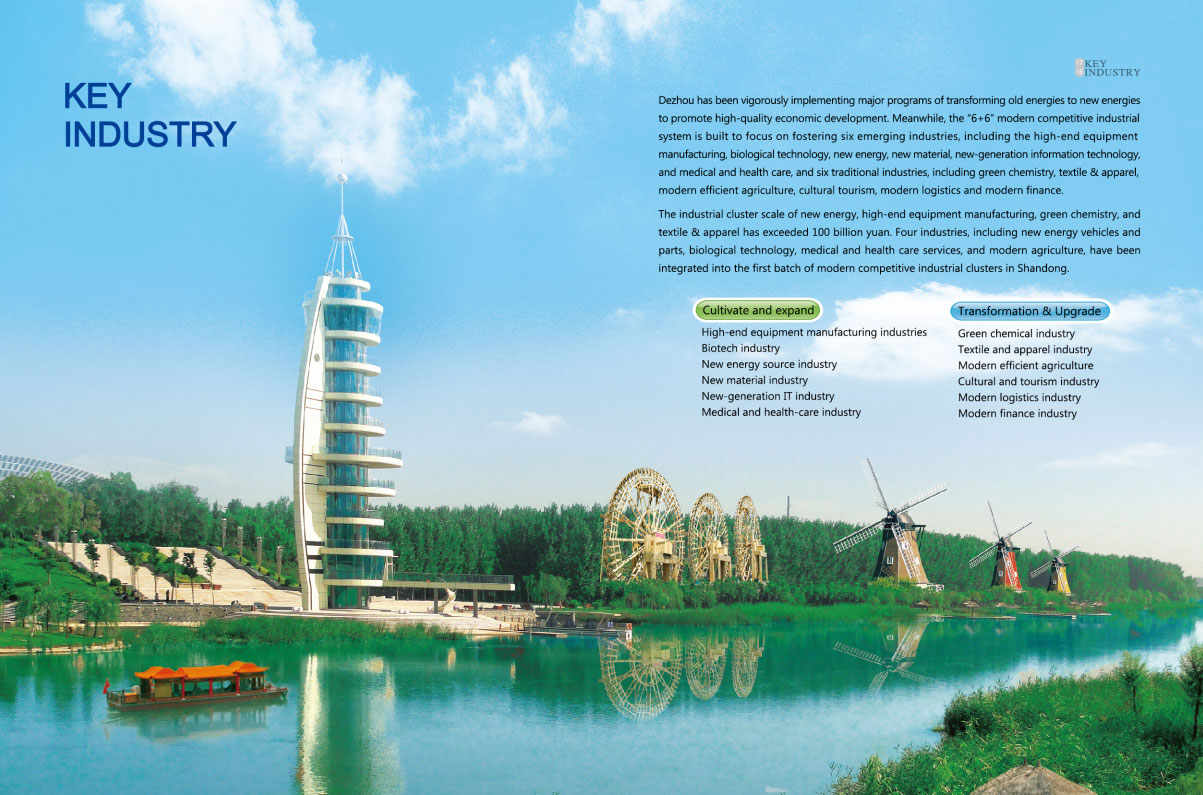 KEY INDUSTRY

KEY INDUSTRY

Dezhou has been vigorously implementing major programs of transforming old energies to new energies to promote high-quality economic development. Meanwhile, the "6+6" modern competitive industrial system is built to focus on fostering six emerging industries, including the high-end equipment manufacturing, biological technology, new energy, new material, new-generation information technology, and medical and health care, and six traditional industries, including green chemistry, textile & apparel, modern efficient agriculture, cultural tourism, modern logistics and modern finance.

The industrial cluster scale of new energy, high-end equipment manufacturing, green chemistry, and textile & apparel has exceeded 100 billion yuan. Four industries, including new energy vehicles and parts, biological technology, medical and health care services, and modern agriculture, have been integrated into the first batch of modern competitive industrial clusters in Shandong.

Cultivate and expand
High-end equipment manufacturing industries
Biotech industry
New energy source industry
New material industry
New-generation IT industry
Medical and health-care industry

Transformation & Upgrade
Green chemical industry
Textile and apparel industry
Modern efficient agriculture
Cultural and tourism industry
Modern logistics industry
Modern finance industry